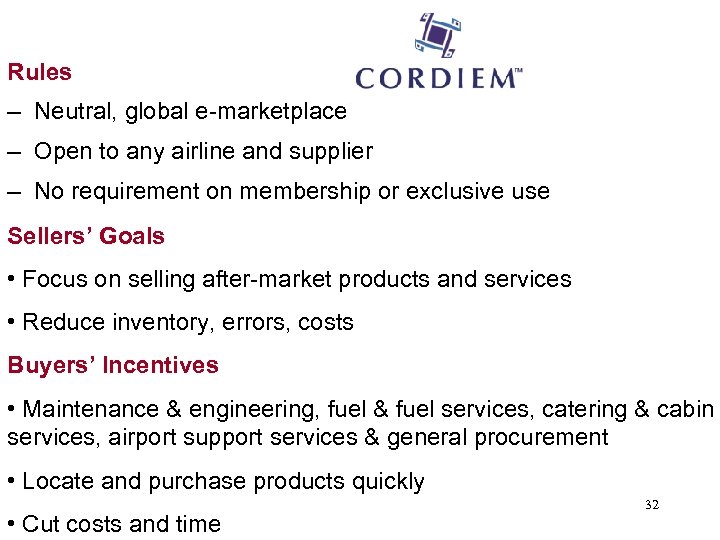 CORDIEM™

Rules

– Neutral, global e-marketplace

– Open to any airline and supplier

– No requirement on membership or exclusive use

Sellers' Goals

• Focus on selling after-market products and services

• Reduce inventory, errors, costs

Buyers' Incentives

• Maintenance & engineering, fuel & fuel services, catering & cabin services, airport support services & general procurement

• Locate and purchase products quickly

• Cut costs and time

32